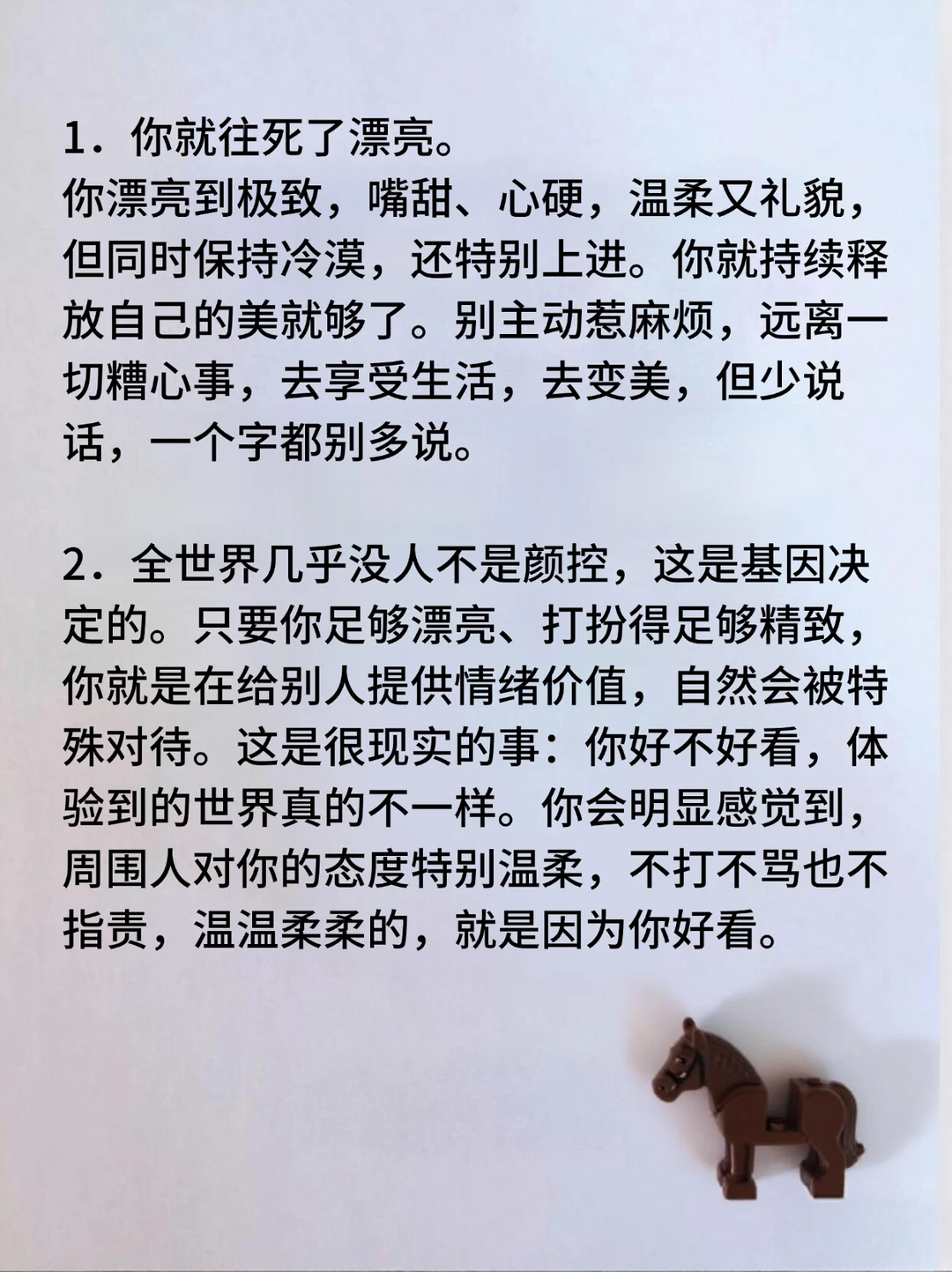 1．你就往死了漂亮。
你漂亮到极致，嘴甜、心硬，温柔又礼貌，但同时保持冷漠，还特别上进。你就持续释放自己的美就够了。别主动惹麻烦，远离一切糟心事，去享受生活，去变美，但少说话，一个字都别多说。

2．全世界几乎没人不是颜控，这是基因决定的。只要你足够漂亮、打扮得足够精致，你就是在给别人提供情绪价值，自然会被特殊对待。这是很现实的事：你好不好看，体验到的世界真的不一样。你会明显感觉到，周围人对你的态度特别温柔，不打不骂也不指责，温温柔柔的，就是因为你好看。